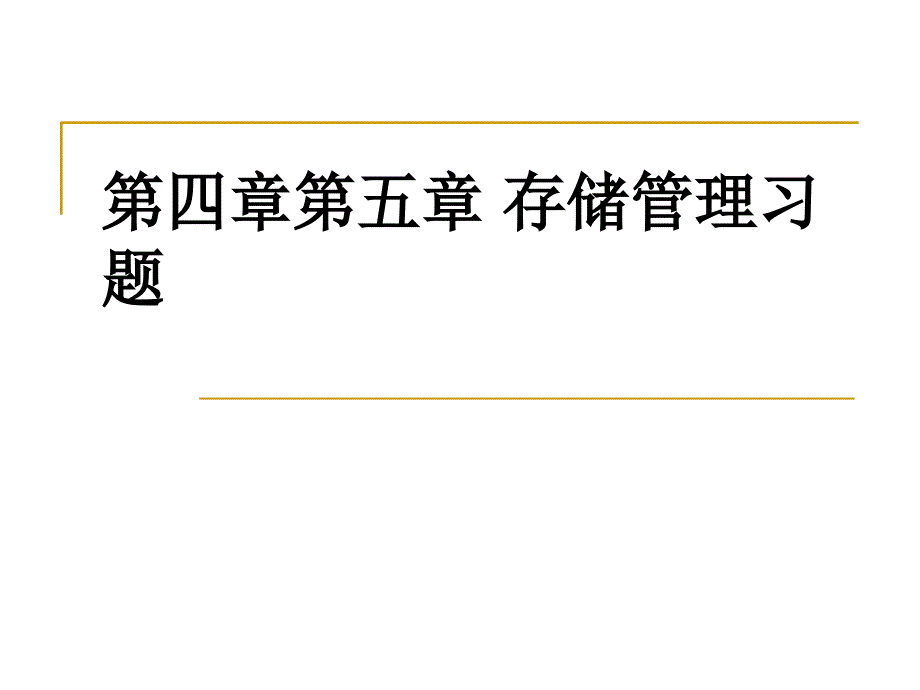 第四章第五章 存储管理习题